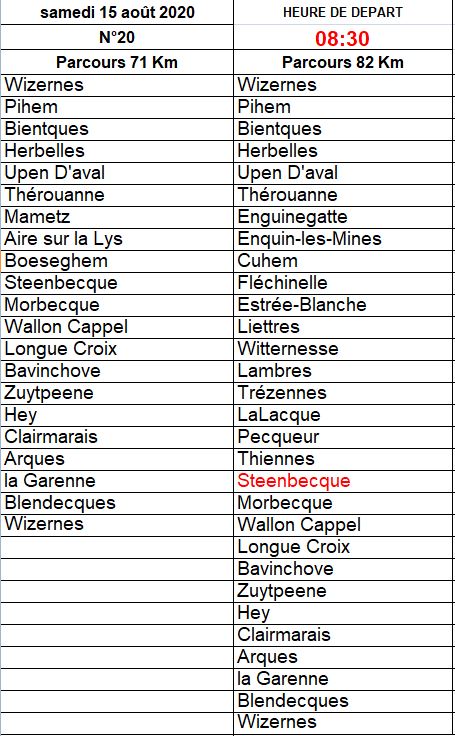 | samedi 15 août 2020 | HEURE DE DEPART |
|---|---|
| N°20 | 08:30 |
| Parcours 71 Km | Parcours 82 Km |
| Wizernes | Wizernes |
| Pihem | Pihem |
| Bientques | Bientques |
| Herbelles | Herbelles |
| Upen D'aval | Upen D'aval |
| Thérouanne | Thérouanne |
| Mametz | Enguinegatte |
| Aire sur la Lys | Enquin-les-Mines |
| Boeseghem | Cuhem |
| Steenbecque | Fléchinelle |
| Morbecque | Estrée-Blanche |
| Wallon Cappel | Liettres |
| Longue Croix | Witternesse |
| Bavinchove | Lambres |
| Zuytpeene | Trézennes |
| Hey | LaLacque |
| Clairmarais | Pecqueur |
| Arques | Thiennes |
| la Garenne | Steenbecque |
| Blendecques | Morbecque |
| Wizernes | Wallon Cappel |
| | Longue Croix |
| | Bavinchove |
| | Zuytpeene |
| | Hey |
| | Clairmarais |
| | Arques |
| | la Garenne |
| | Blendecques |
| | Wizernes |